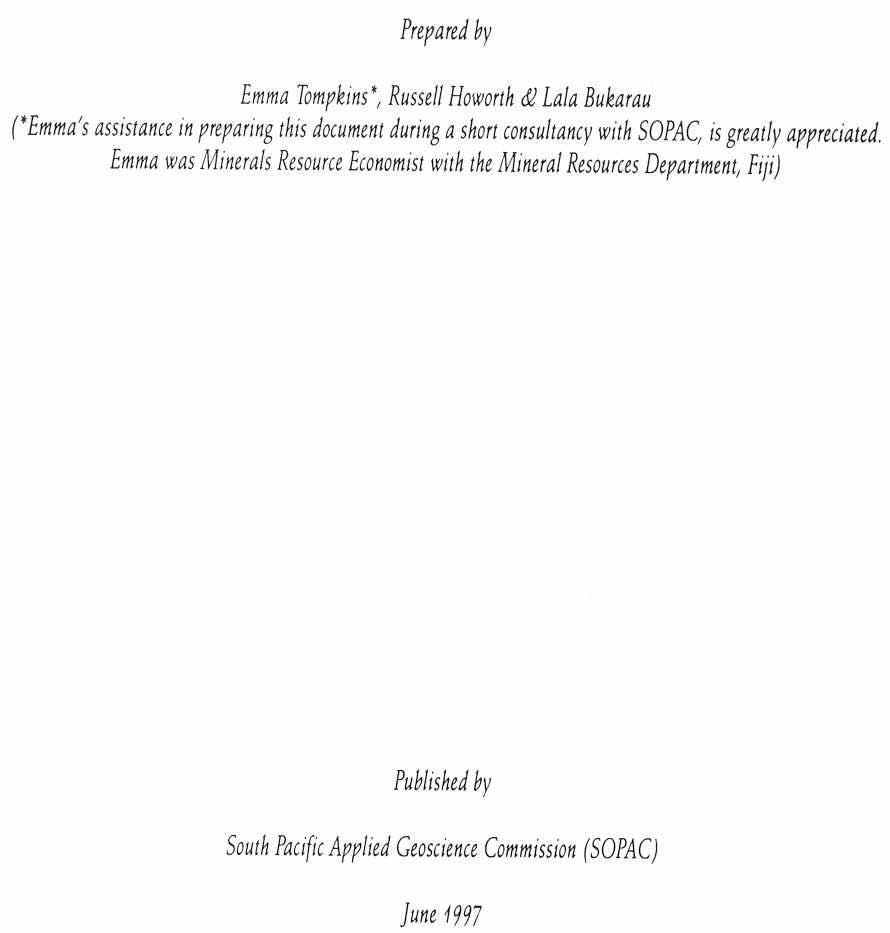 Prepared by

Emma Tompkins*, Russell Howorth & Lala Bukarau
(*Emma's assistance in preparing this document during a short consultancy with SOPAC, is greatly appreciated. Emma was Minerals Resource Economist with the Mineral Resources Department, Fiji)

Published by

South Pacific Applied Geoscience Commission (SOPAC)

June 1997